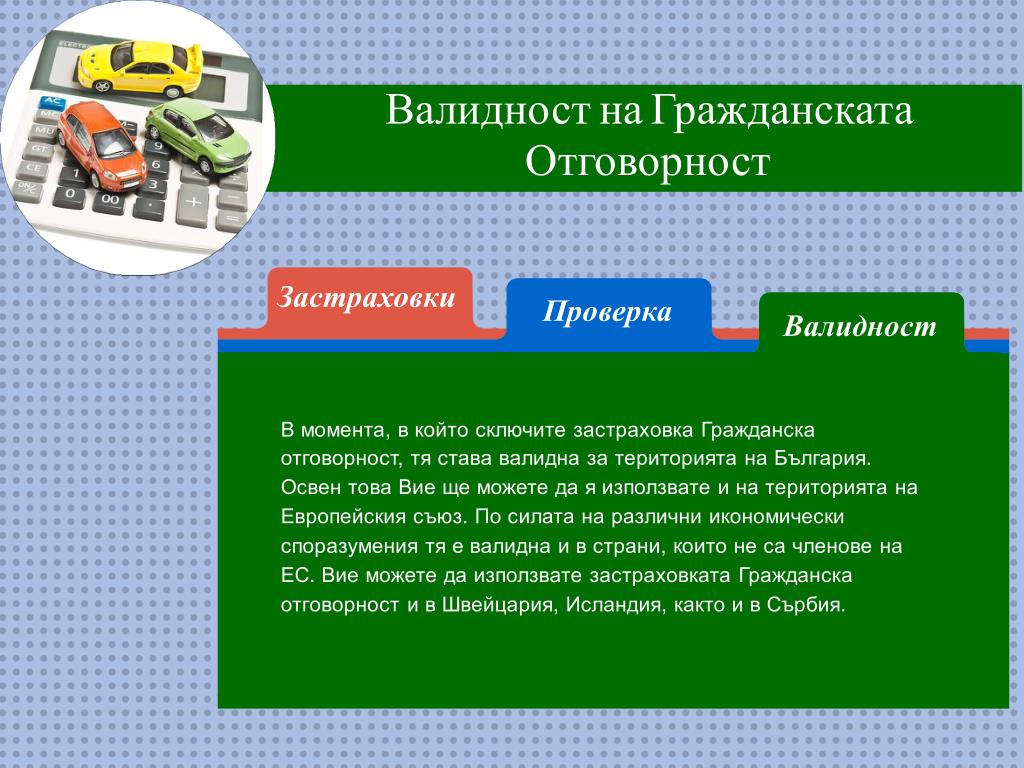 Валидност на Гражданската Отговорност

Застраховки

Проверка

Валидност

В момента, в който сключите застраховка Гражданска отговорност, тя става валидна за територията на България. Освен това Вие ще можете да я използвате и на територията на Европейския съюз. По силата на различни икономически споразумения тя е валидна и в страни, които не са членове на ЕС. Вие можете да използвате застраховката Гражданска отговорност и в Швейцария, Исландия, както и в Сърбия.